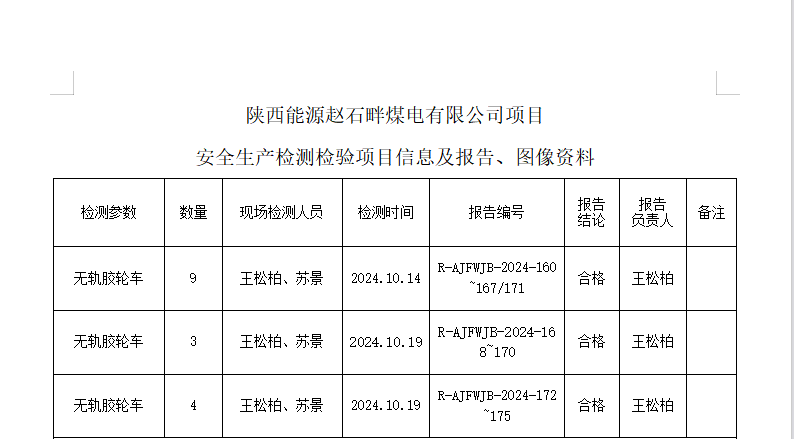 陕西能源赵石畔煤电有限公司项目

安全生产检测检验项目信息及报告、图像资料

| 检测参数 | 数量 | 现场检测人员 | 检测时间 | 报告编号 | 报告结论 | 报告负责人 | 备注 |
|---|---|---|---|---|---|---|---|
| 无轨胶轮车 | 9 | 王松柏、苏景 | 2024.10.14 | R-AJFWJB-2024-160~167/171 | 合格 | 王松柏 | |
| 无轨胶轮车 | 3 | 王松柏、苏景 | 2024.10.19 | R-AJFWJB-2024-168~170 | 合格 | 王松柏 | |
| 无轨胶轮车 | 4 | 王松柏、苏景 | 2024.10.19 | R-AJFWJB-2024-172~175 | 合格 | 王松柏 | |